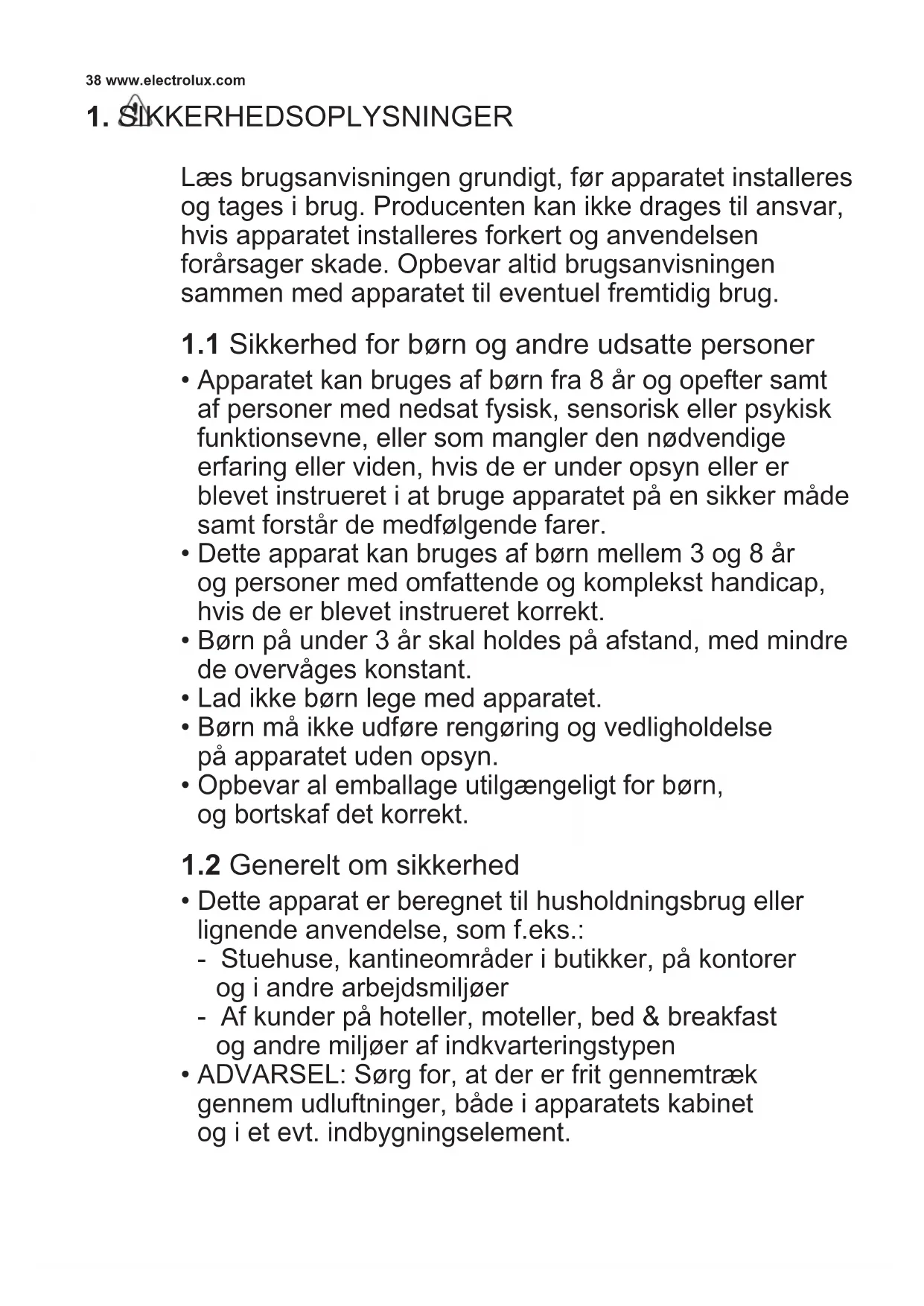 38 www.electrolux.com

1. SIKKERHEDSOPLYSNINGER

Læs brugsanvisningen grundigt, før apparatet installeres og tages i brug. Producenten kan ikke drages til ansvar, hvis apparatet installeres forkert og anvendelsen forårsager skade. Opbevar altid brugsanvisningen sammen med apparatet til eventuel fremtidig brug.

1.1 Sikkerhed for børn og andre udsatte personer

• Apparatet kan bruges af børn fra 8 år og opefter samt af personer med nedsat fysisk, sensorisk eller psykisk funktionsevne, eller som mangler den nødvendige erfaring eller viden, hvis de er under opsyn eller er blevet instrueret i at bruge apparatet på en sikker måde samt forstår de medfølgende farer.
• Dette apparat kan bruges af børn mellem 3 og 8 år og personer med omfattende og komplekst handicap, hvis de er blevet instrueret korrekt.
• Børn på under 3 år skal holdes på afstand, med mindre de overvåges konstant.
• Lad ikke børn lege med apparatet.
• Børn må ikke udføre rengøring og vedligholdelse på apparatet uden opsyn.
• Opbevar al emballage utilgængeligt for børn, og bortskaf det korrekt.

1.2 Generelt om sikkerhed

• Dette apparat er beregnet til husholdningsbrug eller lignende anvendelse, som f.eks.:
- Stuehuse, kantineområder i butikker, på kontorer og i andre arbejdsmiljøer
- Af kunder på hoteller, moteller, bed & breakfast og andre miljøer af indkvarteringstypen
• ADVARSEL: Sørg for, at der er frit gennemtræk gennem udluftninger, både i apparatets kabinet og i et evt. indbygningselement.